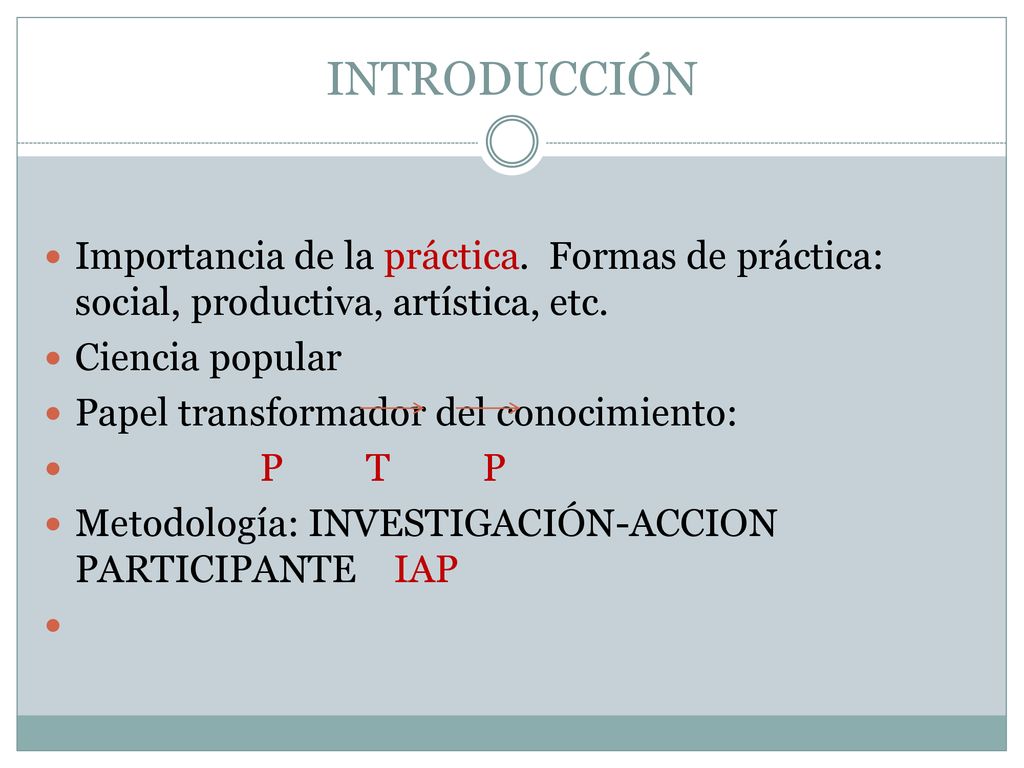 INTRODUCCIÓN

Importancia de la práctica. Formas de práctica: social, productiva, artística, etc.

Ciencia popular

Papel transformador del conocimiento:

P T P

Metodología: INVESTIGACIÓN-ACCION PARTICIPANTE IAP